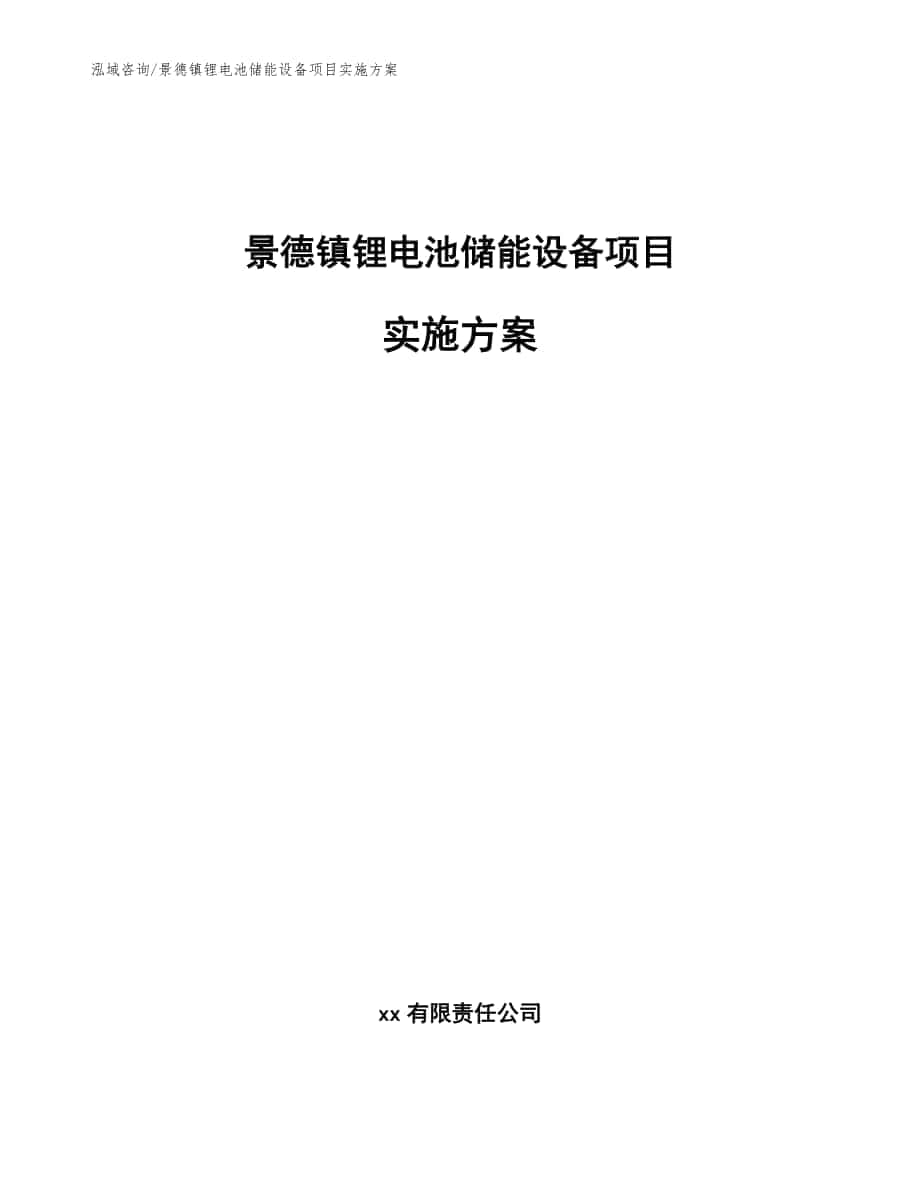 泓域咨询/景德镇锂电池储能设备项目实施方案

景德镇锂电池储能设备项目

实施方案

xx 有限责任公司